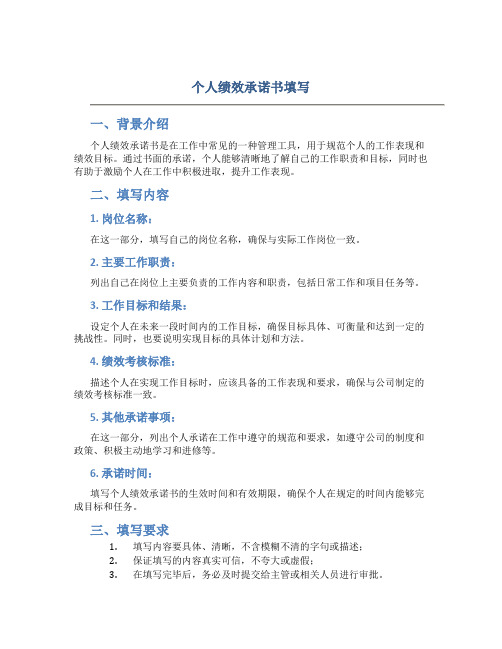 个人绩效承诺书填写

一、背景介绍

个人绩效承诺书是在工作中常见的一种管理工具，用于规范个人的工作表现和绩效目标。通过书面的承诺，个人能够清晰地了解自己的工作职责和目标，同时也有助于激励个人在工作中积极进取，提升工作表现。

二、填写内容

1. 岗位名称：

在这一部分，填写自己的岗位名称，确保与实际工作岗位一致。

2. 主要工作职责：

列出自己在岗位上主要负责的工作内容和职责，包括日常工作和项目任务等。

3. 工作目标和结果：

设定个人在未来一段时间内的工作目标，确保目标具体、可衡量和达到一定的挑战性。同时，也要说明实现目标的具体计划和方法。

4. 绩效考核标准：

描述个人在实现工作目标时，应该具备的工作表现和要求，确保与公司制定的绩效考核标准一致。

5. 其他承诺事项：

在这一部分，列出个人承诺在工作中遵守的规范和要求，如遵守公司的制度和政策、积极主动地学习和进修等。

6. 承诺时间：

填写个人绩效承诺书的生效时间和有效期限，确保个人在规定的时间内能够完成目标和任务。

三、填写要求

1. 填写内容要具体、清晰，不含模糊不清的字句或描述；
2. 保证填写的内容真实可信，不夸大或虚假；
3. 在填写完毕后，务必及时提交给主管或相关人员进行审批。